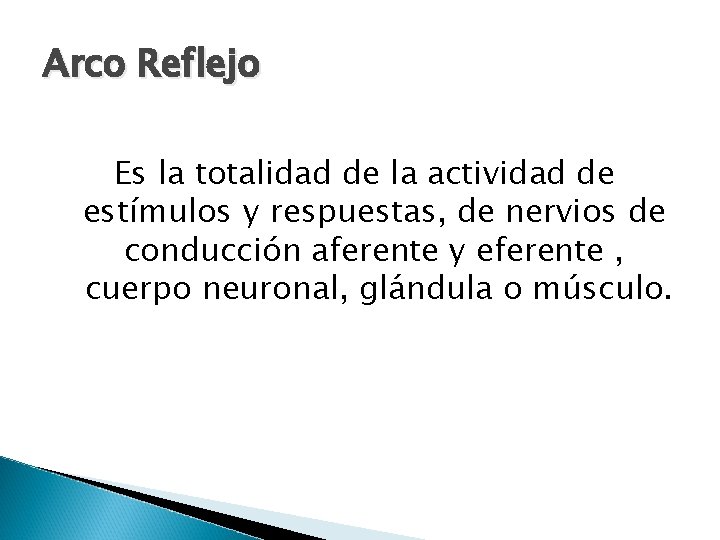 Arco Reflejo

Es la totalidad de la actividad de estímulos y respuestas, de nervios de conducción aferente y eferente , cuerpo neuronal, glándula o músculo.